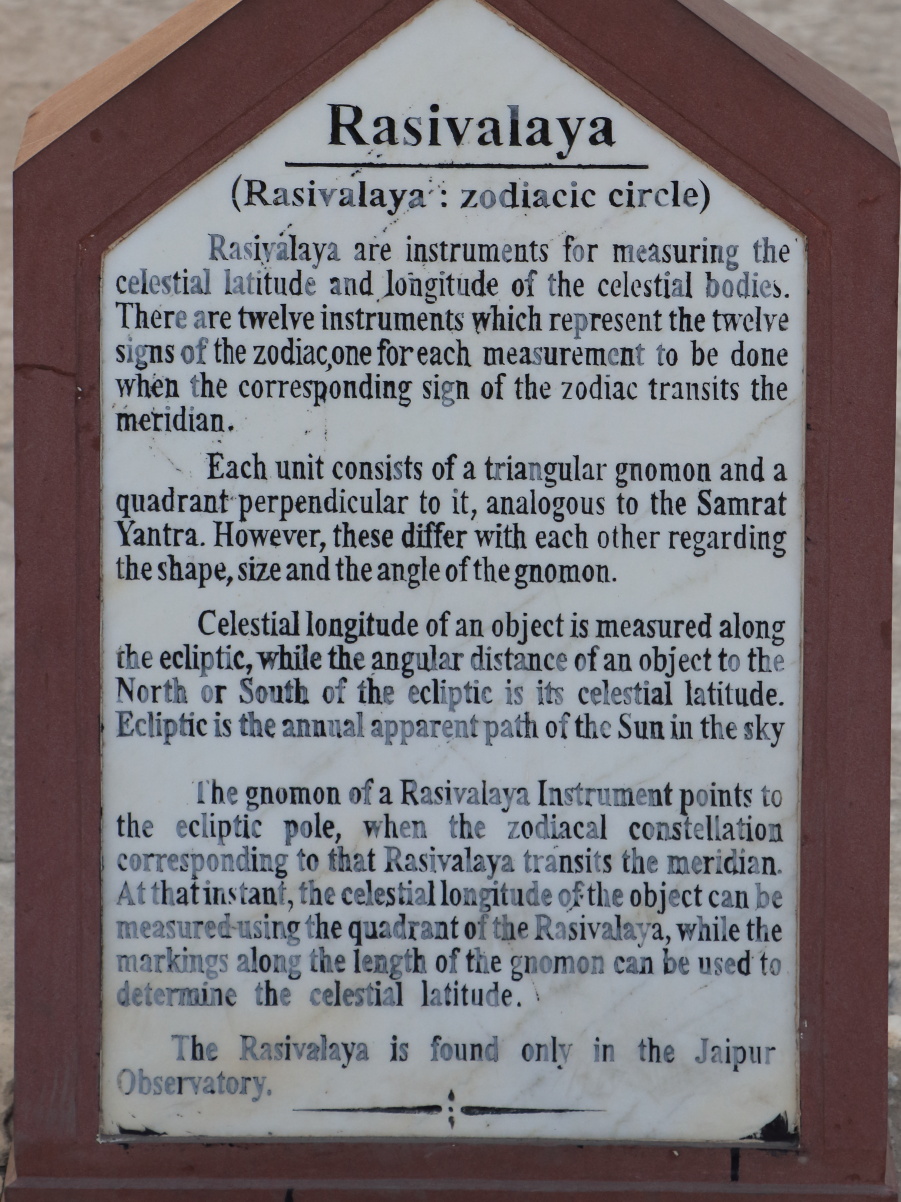 Rasivalaya

(Rasivalaya : zodiacic circle)

Rasivalaya are instruments for measuring the celestial latitude and longitude of the celestial bodies. There are twelve instruments which represent the twelve signs of the zodiac,one for each measurement to be done when the corresponding sign of the zodiac transits the meridian.

Each unit consists of a triangular gnomon and a quadrant perpendicular to it, analogous to the Samrat Yantra. However, these differ with each other regarding the shape, size and the angle of the gnomon.

Celestial longitude of an object is measured along the ecliptic, while the angular distance of an object to the North or South of the ecliptic is its celestial latitude. Ecliptic is the annual apparent path of the Sun in the sky

The gnomon of a Rasivalaya Instrument points to the ecliptic pole, when the zodiacal constellation corresponding to that Rasivalaya transits the meridian. At that instant, the celestial longitude of the object can be measured using the quadrant of the Rasivalaya, while the markings along the length of the gnomon can be used to determine the celestial latitude.

The Rasivalaya is found only in the Jaipur Observatory.